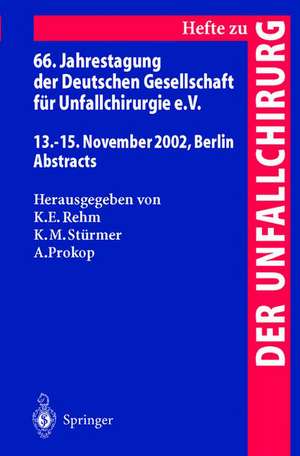 Hefte zu
DER UNFALLCHIRURG

66. Jahrestagung der Deutschen Gesellschaft für Unfallchirurgie e.V.

13.-15. November 2002, Berlin
Abstracts

Herausgegeben von
K.E. Rehm
K.M. Stürmer
A. Prokop

Springer